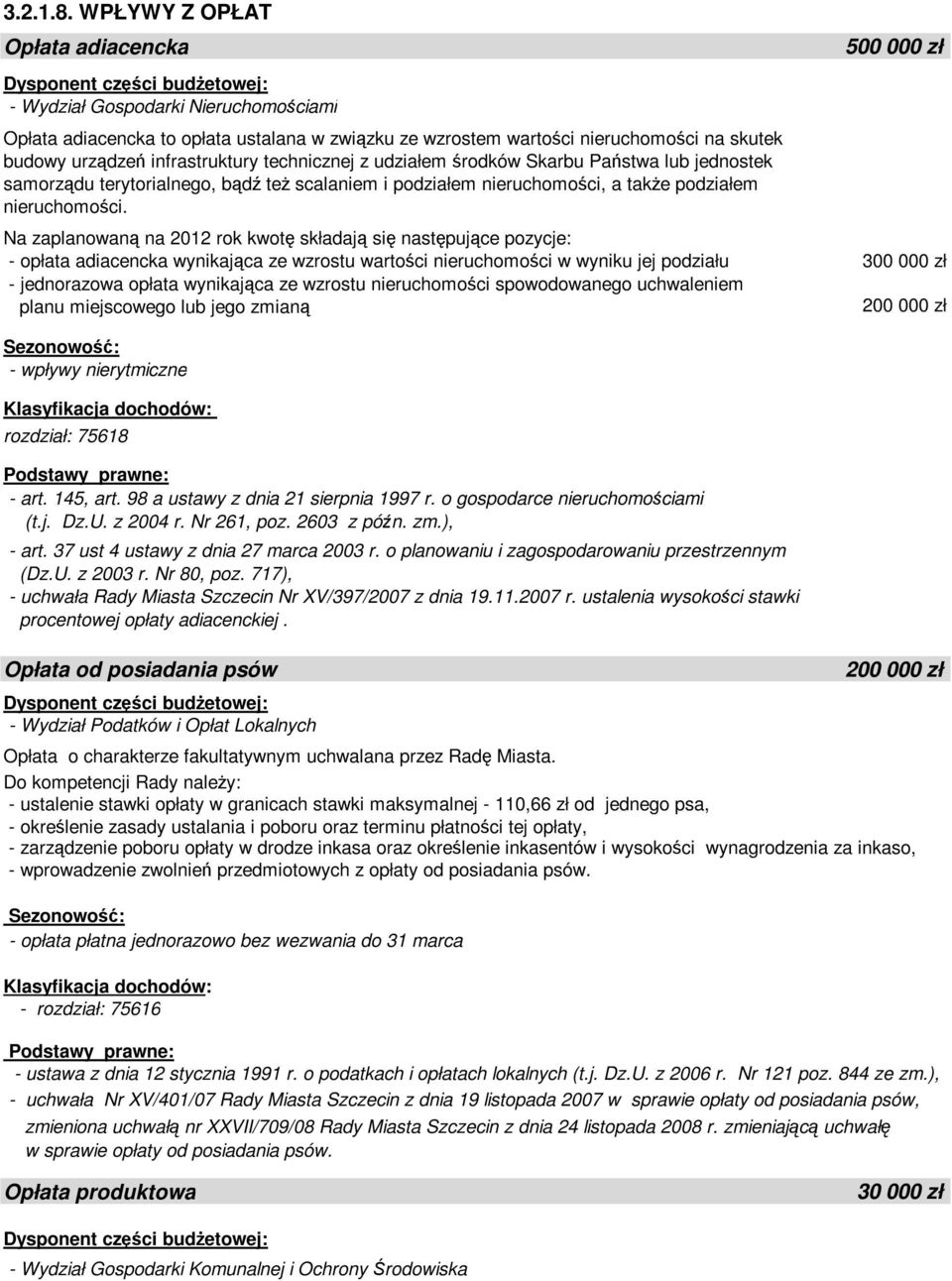 3.2.1.8. WPŁYWY Z OPŁAT

Opłata adiacencka 500 000 zł

Dysponent części budżetowej:
- Wydział Gospodarki Nieruchomościami

Opłata adiacencka to opłata ustalana w związku ze wzrostem wartości nieruchomości na skutek budowy urządzeń infrastruktury technicznej z udziałem środków Skarbu Państwa lub jednostek samorządu terytorialnego, bądź też scalaniem i podziałem nieruchomości, a także podziałem nieruchomości.

Na zaplanowaną na 2012 rok kwotę składają się następujące pozycje:
- opłata adiacencka wynikająca ze wzrostu wartości nieruchomości w wyniku jej podziału 300 000 zł
- jednorazowa opłata wynikająca ze wzrostu nieruchomości spowodowanego uchwaleniem planu miejscowego lub jego zmianą 200 000 zł

Sezonowość:
- wpływy nierytmiczne

Klasyfikacja dochodów:
rozdział: 75618

Podstawy prawne:
- art. 145, art. 98 a ustawy z dnia 21 sierpnia 1997 r. o gospodarce nieruchomościami (t.j. Dz.U. z 2004 r. Nr 261, poz. 2603 z późn. zm.),
- art. 37 ust 4 ustawy z dnia 27 marca 2003 r. o planowaniu i zagospodarowaniu przestrzennym (Dz.U. z 2003 r. Nr 80, poz. 717),
- uchwała Rady Miasta Szczecin Nr XV/397/2007 z dnia 19.11.2007 r. ustalenia wysokości stawki procentowej opłaty adiacenckiej .

Opłata od posiadania psów 200 000 zł

Dysponent części budżetowej:
- Wydział Podatków i Opłat Lokalnych

Opłata o charakterze fakultatywnym uchwalana przez Radę Miasta.
Do kompetencji Rady należy:
- ustalenie stawki opłaty w granicach stawki maksymalnej - 110,66 zł od jednego psa,
- określenie zasady ustalania i poboru oraz terminu płatności tej opłaty,
- zarządzenie poboru opłaty w drodze inkasa oraz określenie inkasentów i wysokości wynagrodzenia za inkaso,
- wprowadzenie zwolnień przedmiotowych z opłaty od posiadania psów.

Sezonowość:
- opłata płatna jednorazowo bez wezwania do 31 marca

Klasyfikacja dochodów:
- rozdział: 75616

Podstawy prawne:
- ustawa z dnia 12 stycznia 1991 r. o podatkach i opłatach lokalnych (t.j. Dz.U. z 2006 r. Nr 121 poz. 844 ze zm.),
- uchwała Nr XV/401/07 Rady Miasta Szczecin z dnia 19 listopada 2007 w sprawie opłaty od posiadania psów, zmieniona uchwałą nr XXVII/709/08 Rady Miasta Szczecin z dnia 24 listopada 2008 r. zmieniającą uchwałę w sprawie opłaty od posiadania psów.

Opłata produktowa 30 000 zł

Dysponent części budżetowej:
- Wydział Gospodarki Komunalnej i Ochrony Środowiska